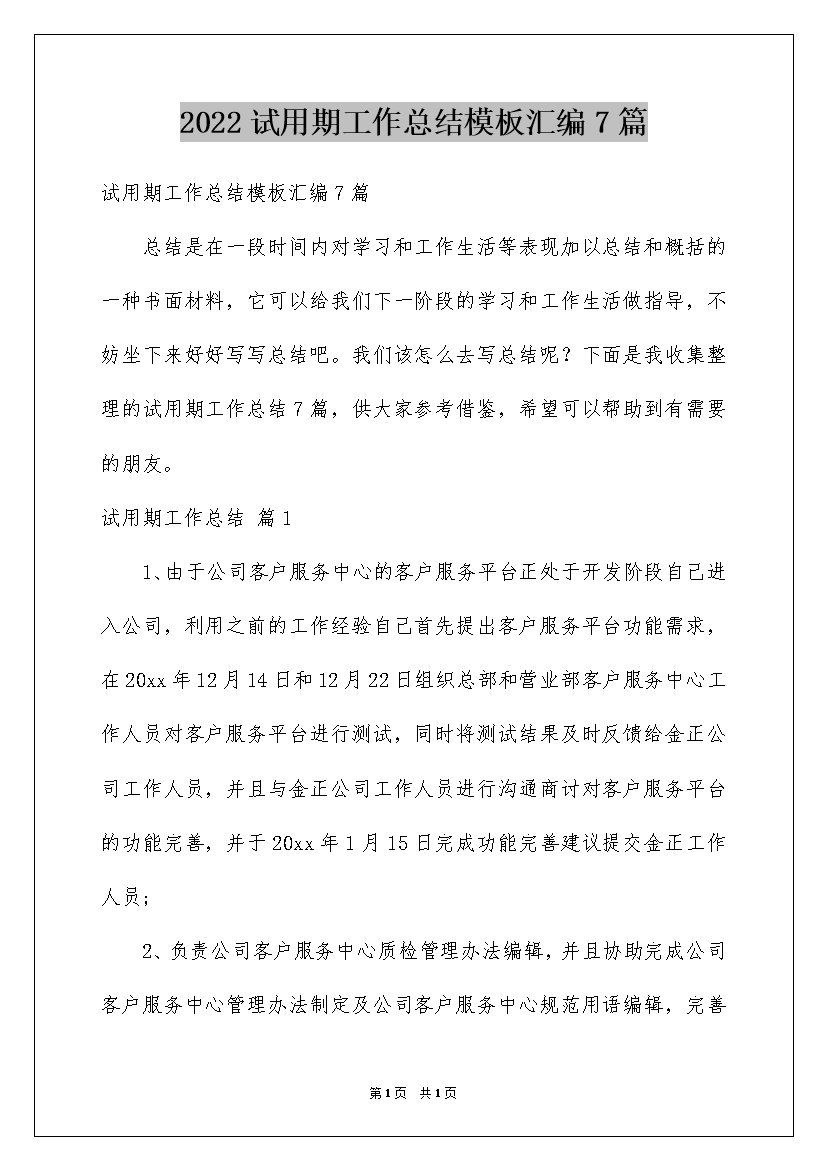 2022 试用期工作总结模板汇编 7 篇

试用期工作总结模板汇编 7 篇

总结是在一段时间内对学习和工作生活等表现加以总结和概括的一种书面材料，它可以给我们下一阶段的学习和工作生活做指导，不妨坐下来好好写写总结吧。我们该怎么去写总结呢？下面是我收集整理的试用期工作总结 7 篇，供大家参考借鉴，希望可以帮助到有需要的朋友。

试用期工作总结 篇 1

1、由于公司客户服务中心的客户服务平台正处于开发阶段自己进入公司，利用之前的工作经验自己首先提出客户服务平台功能需求，在 20xx 年 12 月 14 日和 12 月 22 日组织总部和营业部客户服务中心工作人员对客户服务平台进行测试，同时将测试结果及时反馈给金正公司工作人员，并且与金正公司工作人员进行沟通商讨对客户服务平台的功能完善，并于 20xx 年 1 月 15 日完成功能完善建议提交金正工作人员；

2、负责公司客户服务中心质检管理办法编辑，并且协助完成公司客户服务中心管理办法制定及公司客户服务中心规范用语编辑，完善

第 1 页 共 1 页